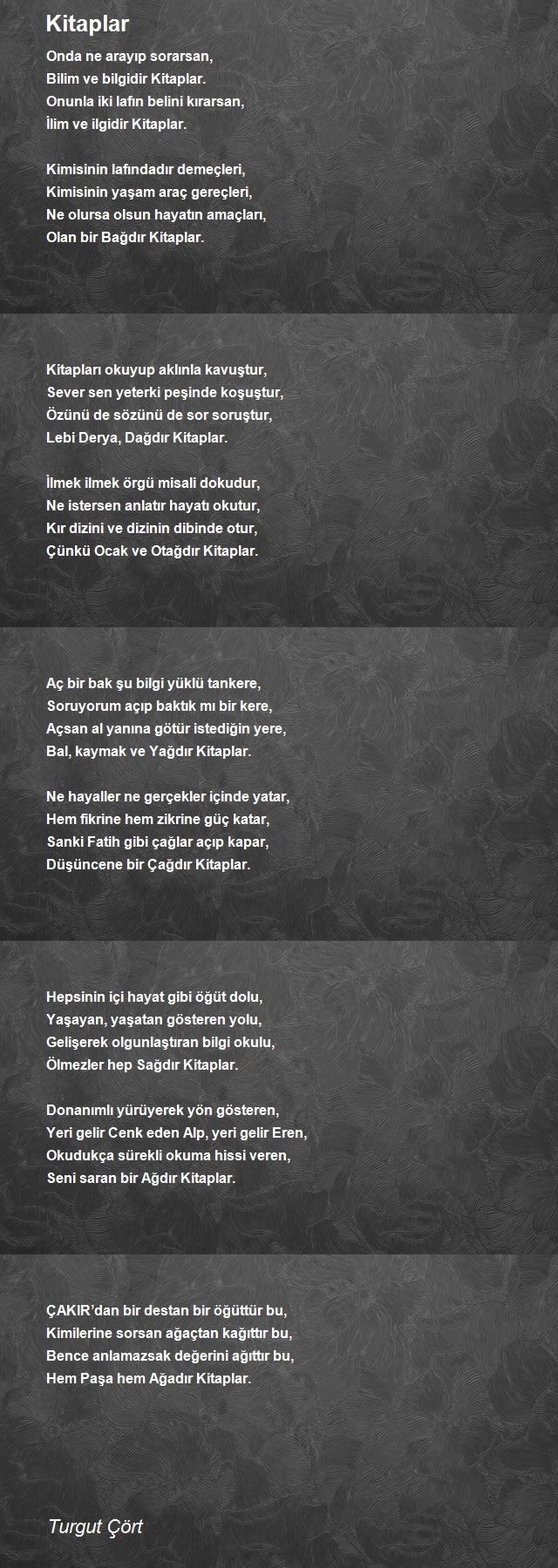 Kitaplar

Onda ne arayıp sorarsan,
Bilim ve bilgidir Kitaplar.
Onunla iki lafın belini kırarsan,
İlim ve ilgidir Kitaplar.

Kimisinin lafındadır demeçleri,
Kimisinin yaşam araç gereçleri,
Ne olursa olsun hayatın amaçları,
Olan bir Bağdır Kitaplar.

Kitapları okuyup aklınla kavuştur,
Sever sen yeterki peşinde koşuştur,
Özünü de sözünü de sor soruştur,
Lebi Derya, Dağdır Kitaplar.

İlmek ilmek örgü misali dokudur,
Ne istersen anlatır hayatı okutur,
Kır dizini ve dizinin dibinde otur,
Çünkü Ocak ve Otağdır Kitaplar.

Aç bir bak şu bilgi yüklü tankere,
Soruyorum açıp baktık mı bir kere,
Açsan al yanına götür istediğin yere,
Bal, kaymak ve Yağdır Kitaplar.

Ne hayaller ne gerçekler içinde yatar,
Hem fikrine hem zikrine güç katar,
Sanki Fatih gibi çağlar açıp kapar,
Düşüncene bir Çağdır Kitaplar.

Hepsinin içi hayat gibi öğüt dolu,
Yaşayan, yaşatan gösteren yolu,
Gelişerek olgunlaştıran bilgi okulu,
Ölmezler hep Sağdır Kitaplar.

Donanımlı yürüyerek yön gösteren,
Yeri gelir Cenk eden Alp, yeri gelir Eren,
Okudukça sürekli okuma hissi veren,
Seni saran bir Ağdır Kitaplar.

ÇAKIR'dan bir destan bir öğüttür bu,
Kimilerine sorsan ağaçtan kağıttır bu,
Bence anlamazsak değerini ağıttır bu,
Hem Paşa hem Ağadır Kitaplar.

Turgut Çört